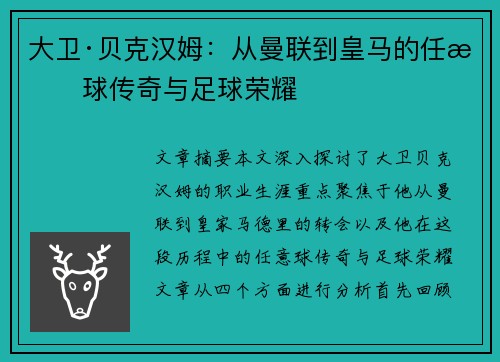 大卫·贝克汉姆：从曼联到皇马的任æ球传奇与足球荣耀

文章摘要本文深入探讨了大卫贝克汉姆的职业生涯重点聚焦于他从曼联到皇家马德里的转会以及他在这段历程中的任意球传奇与足球荣耀文章从四个方面进行分析首先回顾